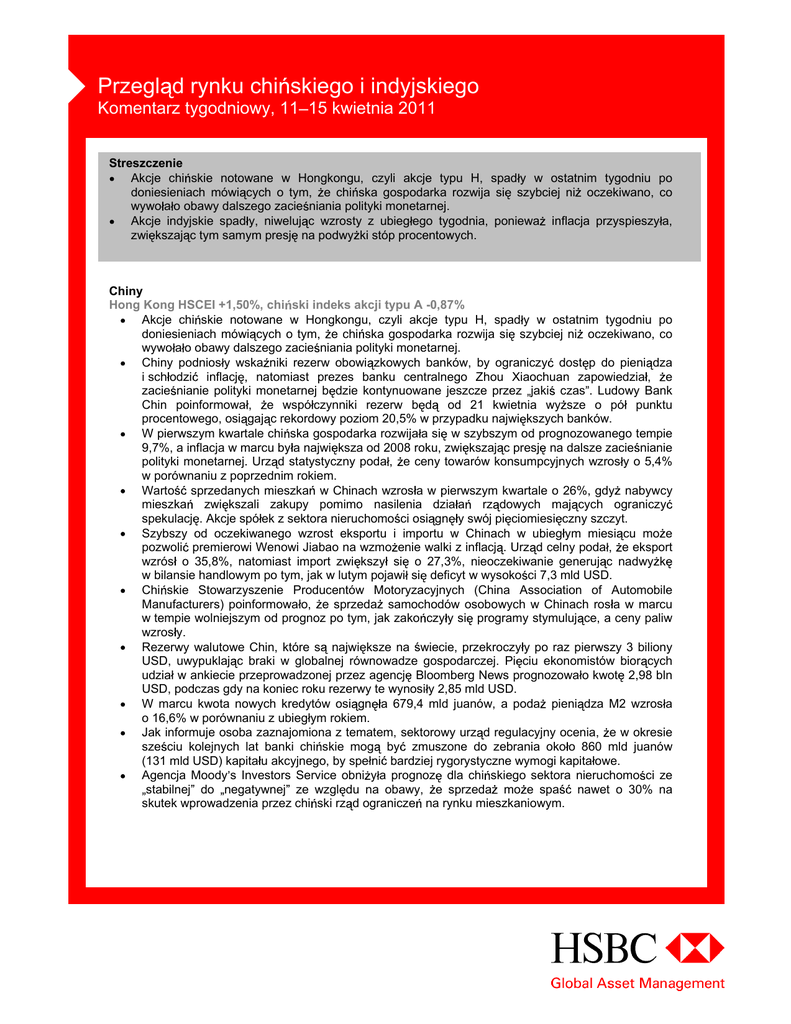 Przegląd rynku chińskiego i indyjskiego
Komentarz tygodniowy, 11–15 kwietnia 2011

Streszczenie
• Akcje chińskie notowane w Hongkongu, czyli akcje typu H, spadły w ostatnim tygodniu po doniesieniach mówiących o tym, że chińska gospodarka rozwija się szybciej niż oczekiwano, co wywołało obawy dalszego zacieśniania polityki monetarnej.
• Akcje indyjskie spadły, niwelując wzrosty z ubiegłego tygodnia, ponieważ inflacja przyspieszyła, zwiększając tym samym presję na podwyżki stóp procentowych.

Chiny
Hong Kong HSCEI +1,50%, chiński indeks akcji typu A -0,87%
• Akcje chińskie notowane w Hongkongu, czyli akcje typu H, spadły w ostatnim tygodniu po doniesieniach mówiących o tym, że chińska gospodarka rozwija się szybciej niż oczekiwano, co wywołało obawy dalszego zacieśniania polityki monetarnej.
• Chiny podniosły wskaźniki rezerw obowiązkowych banków, by ograniczyć dostęp do pieniądza i schłodzić inflację, natomiast prezes banku centralnego Zhou Xiaochuan zapowiedział, że zacieśnianie polityki monetarnej będzie kontynuowane jeszcze przez „jakiś czas". Ludowy Bank Chin poinformował, że współczynniki rezerw będą od 21 kwietnia wyższe o pół punktu procentowego, osiągając rekordowy poziom 20,5% w przypadku największych banków.
• W pierwszym kwartale chińska gospodarka rozwijała się w szybszym od prognozowanego tempie 9,7%, a inflacja w marcu była największa od 2008 roku, zwiększając presję na dalsze zacieśnianie polityki monetarnej. Urząd statystyczny podał, że ceny towarów konsumpcyjnych wzrosły o 5,4% w porównaniu z poprzednim rokiem.
• Wartość sprzedanych mieszkań w Chinach wzrosła w pierwszym kwartale o 26%, gdyż nabywcy mieszkań zwiększali zakupy pomimo nasilenia działań rządowych mających ograniczyć spekulację. Akcje spółek z sektora nieruchomości osiągnęły swój pięciomiesięczny szczyt.
• Szybszy od oczekiwanego wzrost eksportu i importu w Chinach w ubiegłym miesiącu może pozwolić premierowi Wenowi Jiabao na wzmożenie walki z inflacją. Urząd celny podał, że eksport wzrósł o 35,8%, natomiast import zwiększył się o 27,3%, nieoczekiwanie generując nadwyżkę w bilansie handlowym po tym, jak w lutym pojawił się deficyt w wysokości 7,3 mld USD.
• Chińskie Stowarzyszenie Producentów Motoryzacyjnych (China Association of Automobile Manufacturers) poinformowało, że sprzedaż samochodów osobowych w Chinach rosła w marcu w tempie wolniejszym od prognoz po tym, jak zakończyły się programy stymulujące, a ceny paliw wzrosły.
• Rezerwy walutowe Chin, które są największe na świecie, przekroczyły po raz pierwszy 3 biliony USD, uwypuklając braki w globalnej równowadze gospodarczej. Pięciu ekonomistów biorących udział w ankiecie przeprowadzonej przez agencję Bloomberg News prognozowało kwotę 2,98 bln USD, podczas gdy na koniec roku rezerwy te wynosiły 2,85 mld USD.
• W marcu kwota nowych kredytów osiągnęła 679,4 mld juanów, a podaż pieniądza M2 wzrosła o 16,6% w porównaniu z ubiegłym rokiem.
• Jak informuje osoba zaznajomiona z tematem, sektorowy urząd regulacyjny ocenia, że w okresie sześciu kolejnych lat banki chińskie mogą być zmuszone do zebrania około 860 mld juanów (131 mld USD) kapitału akcyjnego, by spełnić bardziej rygorystyczne wymogi kapitałowe.
• Agencja Moody's Investors Service obniżyła prognozę dla chińskiego sektora nieruchomości ze „stabilnej" do „negatywnej" ze względu na obawy, że sprzedaż może spaść nawet o 30% na skutek wprowadzenia przez chiński rząd ograniczeń na rynku mieszkaniowym.

HSBC
Global Asset Management